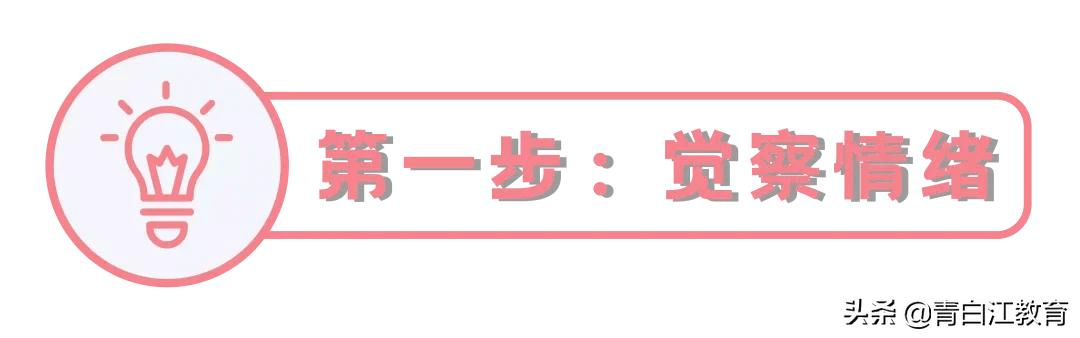 第一步：觉察情绪

头条 @青白江教育